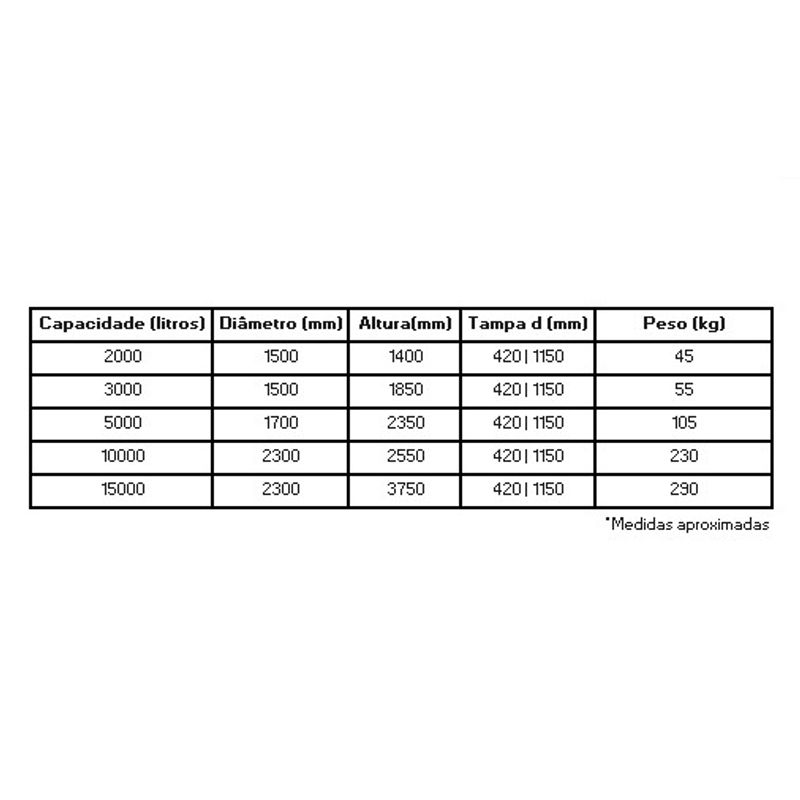 | Capacidade (litros) | Diâmetro (mm) | Altura(mm) | Tampa d (mm) | Peso (kg) |
|---|---|---|---|---|
| 2000 | 1500 | 1400 | 420 \| 1150 | 45 |
| 3000 | 1500 | 1850 | 420 \| 1150 | 55 |
| 5000 | 1700 | 2350 | 420 \| 1150 | 105 |
| 10000 | 2300 | 2550 | 420 \| 1150 | 230 |
| 15000 | 2300 | 3750 | 420 \| 1150 | 290 |

*Medidas aproximadas